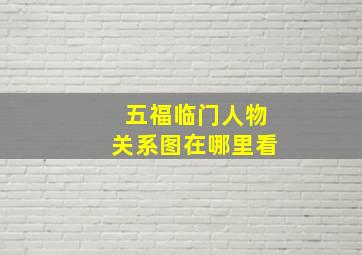 五福临门人物
关系图在哪里看